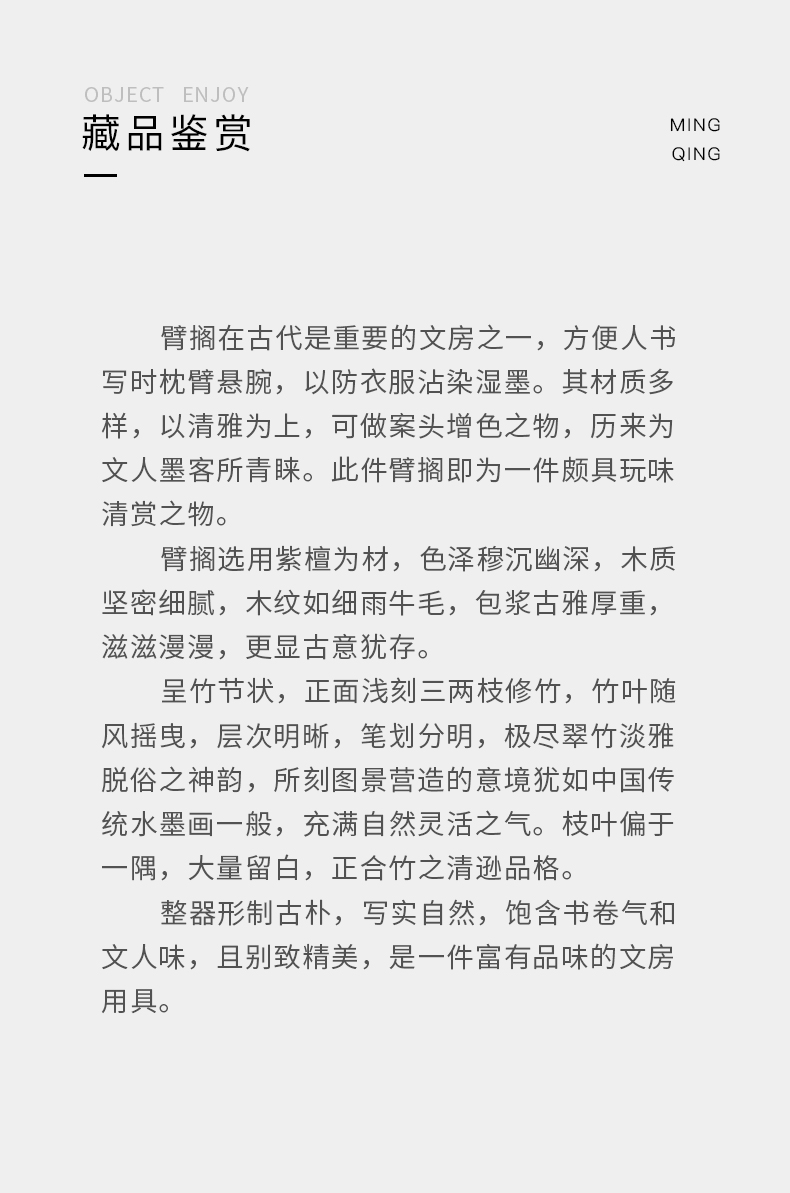 OBJECT ENJOY
藏品鉴赏

MING
QING

臂搁在古代是重要的文房之一，方便人书写时枕臂悬腕，以防衣服沾染湿墨。其材质多样，以清雅为上，可做案头增色之物，历来为文人墨客所青睐。此件臂搁即为一件颇具玩味清赏之物。

臂搁选用紫檀为材，色泽穆沉幽深，木质坚密细腻，木纹如细雨牛毛，包浆古雅厚重，滋滋漫漫，更显古意犹存。

呈竹节状，正面浅刻三两枝修竹，竹叶随风摇曳，层次明晰，笔划分明，极尽翠竹淡雅脱俗之神韵，所刻图景营造的意境犹如中国传统水墨画一般，充满自然灵活之气。枝叶偏于一隅，大量留白，正合竹之清逊品格。

整器形制古朴，写实自然，饱含书卷气和文人味，且别致精美，是一件富有品味的文房用具。